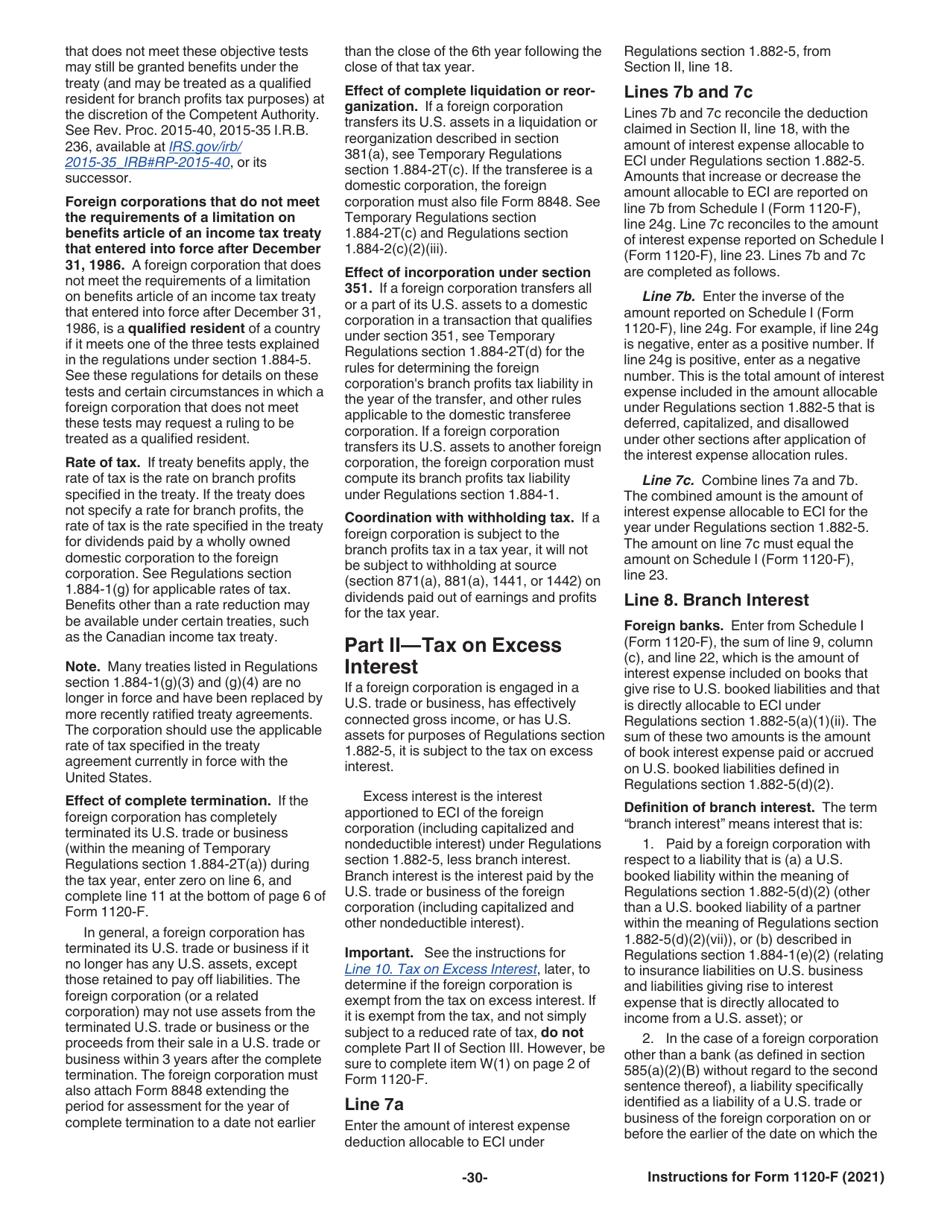 that does not meet these objective tests may still be granted benefits under the treaty (and may be treated as a qualified resident for branch profits tax purposes) at the discretion of the Competent Authority. See Rev. Proc. 2015-40, 2015-35 I.R.B. 236, available at IRS.gov/irb/2015-35_IRB#RP-2015-40, or its successor.

Foreign corporations that do not meet the requirements of a limitation on benefits article of an income tax treaty that entered into force after December 31, 1986. A foreign corporation that does not meet the requirements of a limitation on benefits article of an income tax treaty that entered into force after December 31, 1986, is a qualified resident of a country if it meets one of the three tests explained in the regulations under section 1.884-5. See these regulations for details on these tests and certain circumstances in which a foreign corporation that does not meet these tests may request a ruling to be treated as a qualified resident.

Rate of tax. If treaty benefits apply, the rate of tax is the rate on branch profits specified in the treaty. If the treaty does not specify a rate for branch profits, the rate of tax is the rate specified in the treaty for dividends paid by a wholly owned domestic corporation to the foreign corporation. See Regulations section 1.884-1(g) for applicable rates of tax. Benefits other than a rate reduction may be available under certain treaties, such as the Canadian income tax treaty.

Note. Many treaties listed in Regulations section 1.884-1(g)(3) and (g)(4) are no longer in force and have been replaced by more recently ratified treaty agreements. The corporation should use the applicable rate of tax specified in the treaty agreement currently in force with the United States.

Effect of complete termination. If the foreign corporation has completely terminated its U.S. trade or business (within the meaning of Temporary Regulations section 1.884-2T(a)) during the tax year, enter zero on line 6, and complete line 11 at the bottom of page 6 of Form 1120-F.

In general, a foreign corporation has terminated its U.S. trade or business if it no longer has any U.S. assets, except those retained to pay off liabilities. The foreign corporation (or a related corporation) may not use assets from the terminated U.S. trade or business or the proceeds from their sale in a U.S. trade or business within 3 years after the complete termination. The foreign corporation must also attach Form 8848 extending the period for assessment for the year of complete termination to a date not earlier than the close of the 6th year following the close of that tax year.

Effect of complete liquidation or reorganization. If a foreign corporation transfers its U.S. assets in a liquidation or reorganization described in section 381(a), see Temporary Regulations section 1.884-2T(c). If the transferee is a domestic corporation, the foreign corporation must also file Form 8848. See Temporary Regulations section 1.884-2T(c) and Regulations section 1.884-2(c)(2)(iii).

Effect of incorporation under section 351. If a foreign corporation transfers all or a part of its U.S. assets to a domestic corporation in a transaction that qualifies under section 351, see Temporary Regulations section 1.884-2T(d) for the rules for determining the foreign corporation's branch profits tax liability in the year of the transfer, and other rules applicable to the domestic transferee corporation. If a foreign corporation transfers its U.S. assets to another foreign corporation, the foreign corporation must compute its branch profits tax liability under Regulations section 1.884-1.

Coordination with withholding tax. If a foreign corporation is subject to the branch profits tax in a tax year, it will not be subject to withholding at source (section 871(a), 881(a), 1441, or 1442) on dividends paid out of earnings and profits for the tax year.

Part II—Tax on Excess Interest

If a foreign corporation is engaged in a U.S. trade or business, has effectively connected gross income, or has U.S. assets for purposes of Regulations section 1.882-5, it is subject to the tax on excess interest.

Excess interest is the interest apportioned to ECI of the foreign corporation (including capitalized and nondeductible interest) under Regulations section 1.882-5, less branch interest. Branch interest is the interest paid by the U.S. trade or business of the foreign corporation (including capitalized and other nondeductible interest).

Important. See the instructions for Line 10. Tax on Excess Interest, later, to determine if the foreign corporation is exempt from the tax on excess interest. If it is exempt from the tax, and not simply subject to a reduced rate of tax, do not complete Part II of Section III. However, be sure to complete item W(1) on page 2 of Form 1120-F.

Line 7a

Enter the amount of interest expense deduction allocable to ECI under Regulations section 1.882-5, from Section II, line 18.

Lines 7b and 7c

Lines 7b and 7c reconcile the deduction claimed in Section II, line 18, with the amount of interest expense allocable to ECI under Regulations section 1.882-5. Amounts that increase or decrease the amount allocable to ECI are reported on line 7b from Schedule I (Form 1120-F), line 24g. Line 7c reconciles to the amount of interest expense reported on Schedule I (Form 1120-F), line 23. Lines 7b and 7c are completed as follows.

Line 7b. Enter the inverse of the amount reported on Schedule I (Form 1120-F), line 24g. For example, if line 24g is negative, enter as a positive number. If line 24g is positive, enter as a negative number. This is the total amount of interest expense included in the amount allocable under Regulations section 1.882-5 that is deferred, capitalized, and disallowed under other sections after application of the interest expense allocation rules.

Line 7c. Combine lines 7a and 7b. The combined amount is the amount of interest expense allocable to ECI for the year under Regulations section 1.882-5. The amount on line 7c must equal the amount on Schedule I (Form 1120-F), line 23.

Line 8. Branch Interest

Foreign banks. Enter from Schedule I (Form 1120-F), the sum of line 9, column (c), and line 22, which is the amount of interest expense included on books that give rise to U.S. booked liabilities and that is directly allocable to ECI under Regulations section 1.882-5(a)(1)(ii). The sum of these two amounts is the amount of book interest expense paid or accrued on U.S. booked liabilities defined in Regulations section 1.882-5(d)(2).

Definition of branch interest. The term “branch interest” means interest that is:

1. Paid by a foreign corporation with respect to a liability that is (a) a U.S. booked liability within the meaning of Regulations section 1.882-5(d)(2) (other than a U.S. booked liability of a partner within the meaning of Regulations section 1.882-5(d)(2)(vii)), or (b) described in Regulations section 1.884-1(e)(2) (relating to insurance liabilities on U.S. business and liabilities giving rise to interest expense that is directly allocated to income from a U.S. asset); or

2. In the case of a foreign corporation other than a bank (as defined in section 585(a)(2)(B) without regard to the second sentence thereof), a liability specifically identified as a liability of a U.S. trade or business of the foreign corporation on or before the earlier of the date on which the

-30-

Instructions for Form 1120-F (2021)